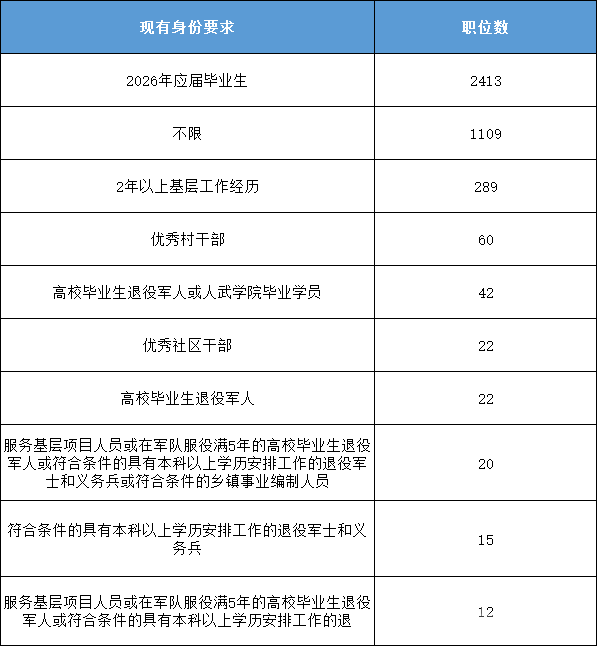 | 现有身份要求 | 职位数 |
|---|---|
| 2026年应届毕业生 | 2413 |
| 不限 | 1109 |
| 2年以上基层工作经历 | 289 |
| 优秀村干部 | 60 |
| 高校毕业生退役军人或人武学院毕业学员 | 42 |
| 优秀社区干部 | 22 |
| 高校毕业生退役军人 | 22 |
| 服务基层项目人员或在军队服役满5年的高校毕业生退役军人或符合条件的具有本科以上学历安排工作的退役军士和义务兵或符合条件的乡镇事业编制人员 | 20 |
| 符合条件的具有本科以上学历安排工作的退役军士和义务兵 | 15 |
| 服务基层项目人员或在军队服役满5年的高校毕业生退役军人或符合条件的具有本科以上学历安排工作的退 | 12 |